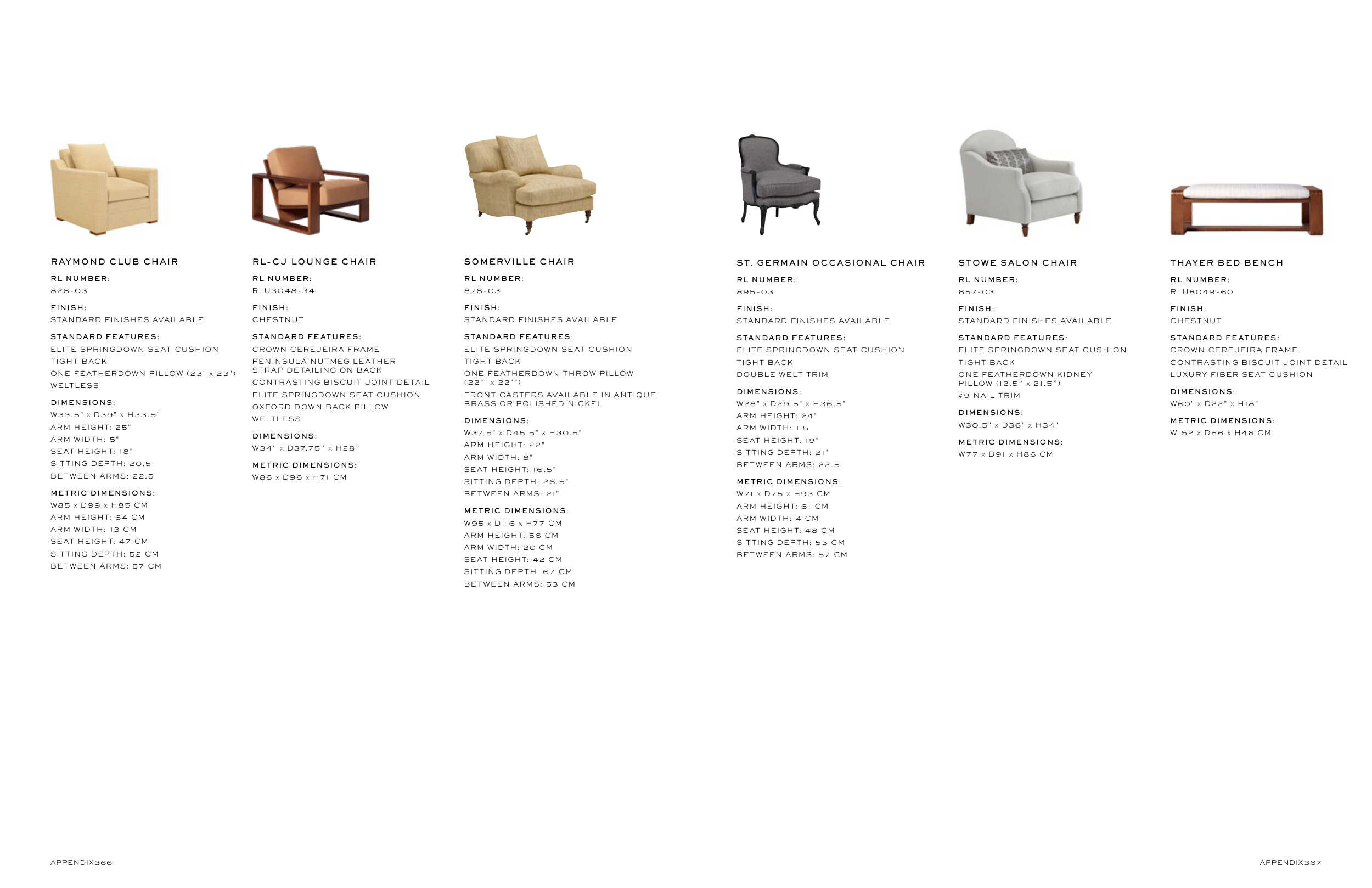 RAYMOND CLUB CHAIR

RL NUMBER:
826-03

FINISH:
STANDARD FINISHES AVAILABLE

STANDARD FEATURES:
ELITE SPRINGDOWN SEAT CUSHION
TIGHT BACK
ONE FEATHERDOWN PILLOW (23" x 23")
WELTLESS

DIMENSIONS:
W33.5" x D39" x H33.5"
ARM HEIGHT: 25"
ARM WIDTH: 5"
SEAT HEIGHT: 18"
SITTING DEPTH: 20.5
BETWEEN ARMS: 22.5

METRIC DIMENSIONS:
W85 x D99 x H85 CM
ARM HEIGHT: 64 CM
ARM WIDTH: 13 CM
SEAT HEIGHT: 47 CM
SITTING DEPTH: 52 CM
BETWEEN ARMS: 57 CM

RL-CJ LOUNGE CHAIR

RL NUMBER:
RLU3048-34

FINISH:
CHESTNUT

STANDARD FEATURES:
CROWN CEREJEIRA FRAME
PENINSULA NUTMEG LEATHER STRAP DETAILING ON BACK
CONTRASTING BISCUIT JOINT DETAIL
ELITE SPRINGDOWN SEAT CUSHION
OXFORD DOWN BACK PILLOW
WELTLESS

DIMENSIONS:
W34" x D37.75" x H28"

METRIC DIMENSIONS:
W86 x D96 x H71 CM

SOMERVILLE CHAIR

RL NUMBER:
878-03

FINISH:
STANDARD FINISHES AVAILABLE

STANDARD FEATURES:
ELITE SPRINGDOWN SEAT CUSHION
TIGHT BACK
ONE FEATHERDOWN THROW PILLOW (22"" x 22"")
FRONT CASTERS AVAILABLE IN ANTIQUE BRASS OR POLISHED NICKEL

DIMENSIONS:
W37.5" x D45.5" x H30.5"
ARM HEIGHT: 22"
ARM WIDTH: 8"
SEAT HEIGHT: 16.5"
SITTING DEPTH: 26.5"
BETWEEN ARMS: 21"

METRIC DIMENSIONS:
W95 x D116 x H77 CM
ARM HEIGHT: 56 CM
ARM WIDTH: 20 CM
SEAT HEIGHT: 42 CM
SITTING DEPTH: 67 CM
BETWEEN ARMS: 53 CM

ST. GERMAIN OCCASIONAL CHAIR

RL NUMBER:
895-03

FINISH:
STANDARD FINISHES AVAILABLE

STANDARD FEATURES:
ELITE SPRINGDOWN SEAT CUSHION
TIGHT BACK
DOUBLE WELT TRIM

DIMENSIONS:
W28" x D29.5" x H36.5"
ARM HEIGHT: 24"
ARM WIDTH: 1.5
SEAT HEIGHT: 19"
SITTING DEPTH: 21"
BETWEEN ARMS: 22.5

METRIC DIMENSIONS:
W71 x D75 x H93 CM
ARM HEIGHT: 61 CM
ARM WIDTH: 4 CM
SEAT HEIGHT: 48 CM
SITTING DEPTH: 53 CM
BETWEEN ARMS: 57 CM

STOWE SALON CHAIR

RL NUMBER:
657-03

FINISH:
STANDARD FINISHES AVAILABLE

STANDARD FEATURES:
ELITE SPRINGDOWN SEAT CUSHION
TIGHT BACK
ONE FEATHERDOWN KIDNEY PILLOW (12.5" x 21.5")
#9 NAIL TRIM

DIMENSIONS:
W30.5" x D36" x H34"

METRIC DIMENSIONS:
W77 x D91 x H86 CM

THAYER BED BENCH

RL NUMBER:
RLU8049-60

FINISH:
CHESTNUT

STANDARD FEATURES:
CROWN CEREJEIRA FRAME
CONTRASTING BISCUIT JOINT DETAIL
LUXURY FIBER SEAT CUSHION

DIMENSIONS:
W60" x D22" x H18"

METRIC DIMENSIONS:
W152 x D56 x H46 CM

APPENDIX366

APPENDIX367